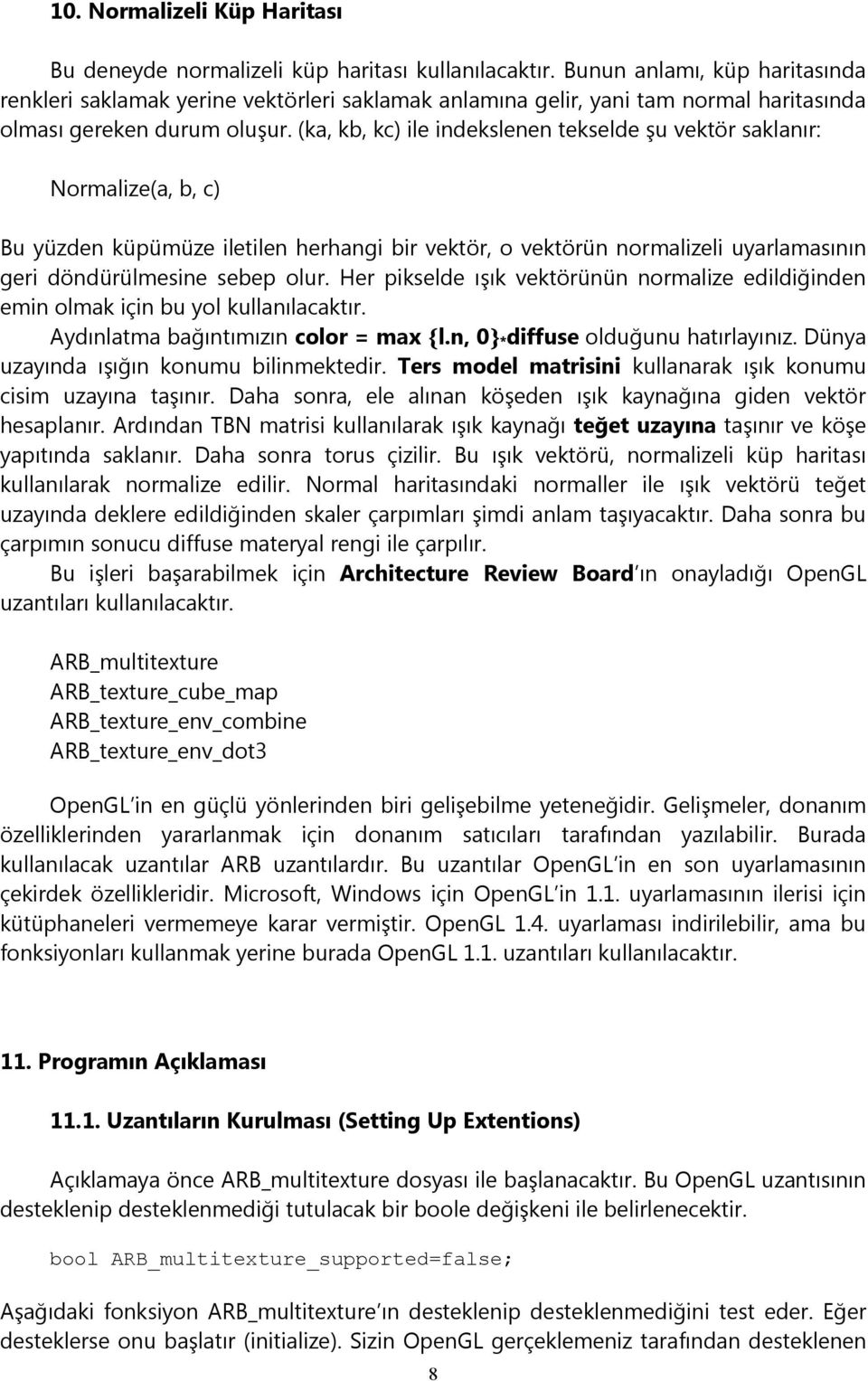 10. Normalizeli Küp Haritası

Bu deneyde normalizeli küp haritası kullanılacaktır. Bunun anlamı, küp haritasında renkleri saklamak yerine vektörleri saklamak anlamına gelir, yani tam normal haritasında olması gereken durum oluşur. (ka, kb, kc) ile indekslenen tekselde şu vektör saklanır:

Normalize(a, b, c)

Bu yüzden küpümüze iletilen herhangi bir vektör, o vektörün normalizeli uyarlamasının geri döndürülmesine sebep olur. Her pikselde ışık vektörünün normalize edildiğinden emin olmak için bu yol kullanılacaktır.
Aydınlatma bağıntımızın color = max {l.n, 0}*diffuse olduğunu hatırlayınız. Dünya uzayında ışığın konumu bilinmektedir. Ters model matrisini kullanarak ışık konumu cisim uzayına taşınır. Daha sonra, ele alınan köşeden ışık kaynağına giden vektör hesaplanır. Ardından TBN matrisi kullanılarak ışık kaynağı teğet uzayına taşınır ve köşe yapıtında saklanır. Daha sonra torus çizilir. Bu ışık vektörü, normalizeli küp haritası kullanılarak normalize edilir. Normal haritasındaki normaller ile ışık vektörü teğet uzayında deklere edildiğinden skaler çarpımları şimdi anlam taşıyacaktır. Daha sonra bu çarpımın sonucu diffuse materyal rengi ile çarpılır.
Bu işleri başarabilmek için Architecture Review Board'ın onayladığı OpenGL uzantıları kullanılacaktır.

ARB_multitexture
ARB_texture_cube_map
ARB_texture_env_combine
ARB_texture_env_dot3

OpenGL'in en güçlü yönlerinden biri gelişebilme yeteneğidir. Gelişmeler, donanım özelliklerinden yararlanmak için donanım satıcıları tarafından yazılabilir. Burada kullanılacak uzantılar ARB uzantılardır. Bu uzantılar OpenGL'in en son uyarlamasının çekirdek özellikleridir. Microsoft, Windows için OpenGL'in 1.1. uyarlamasının ilerisi için kütüphaneleri vermemeye karar vermiştir. OpenGL 1.4. uyarlaması indirilebilir, ama bu fonksiyonları kullanmak yerine burada OpenGL 1.1. uzantıları kullanılacaktır.

11. Programın Açıklaması

11.1. Uzantıların Kurulması (Setting Up Extentions)

Açıklamaya önce ARB_multitexture dosyası ile başlanacaktır. Bu OpenGL uzantısının desteklenip desteklenmediği tutulacak bir boole değişkeni ile belirlenecektir.

bool ARB_multitexture_supported=false;

Aşağıdaki fonksiyon ARB_multitexture'ın desteklenip desteklenmediğini test eder. Eğer desteklerse onu başlatır (initialize). Sizin OpenGL gerçeklemeniz tarafından desteklenen

8